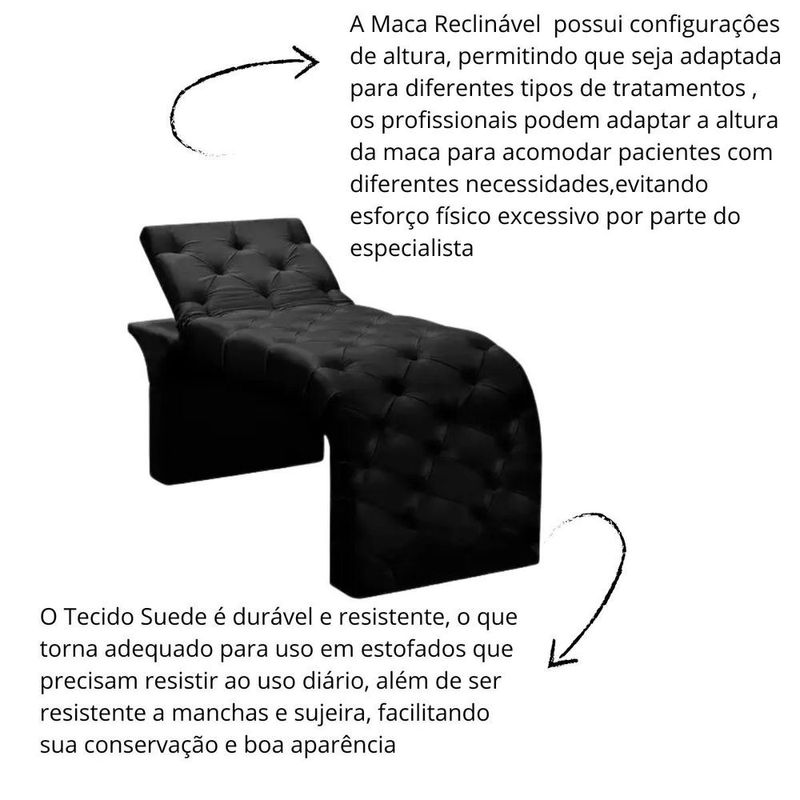 A Maca Reclinável possui configurações de altura, permitindo que seja adaptada para diferentes tipos de tratamentos , os profissionais podem adaptar a altura da maca para acomodar pacientes com diferentes necessidades,evitando esforço físico excessivo por parte do especialista

O Tecido Suede é durável e resistente, o que torna adequado para uso em estofados que precisam resistir ao uso diário, além de ser resistente a manchas e sujeira, facilitando sua conservação e boa aparência